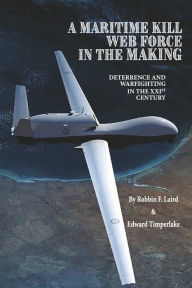 A MARITIME KILL WEB FORCE IN THE MAKING

DETERRENCE AND WARFIGHTING IN THE XXI$^{ST}$ CENTURY

By Robbin F. Laird
&
Edward Timperlake